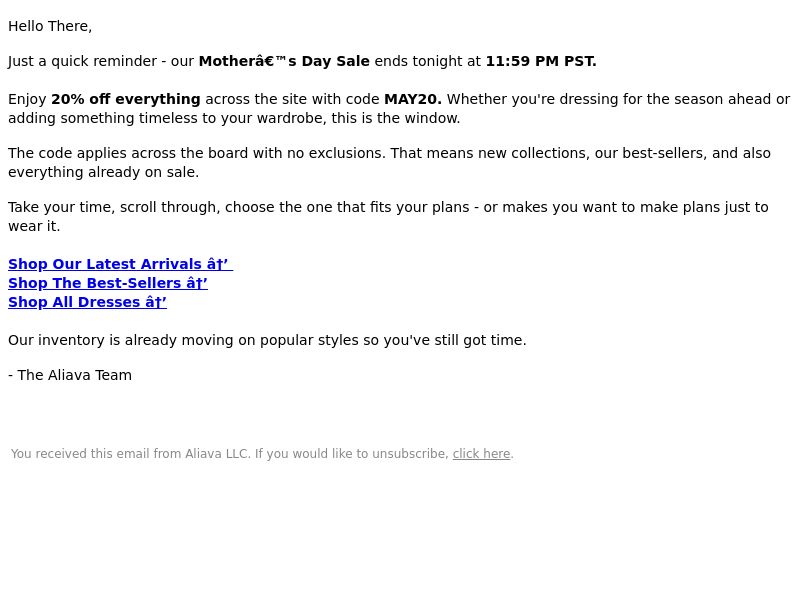 Hello There,

Just a quick reminder - our Motherâ€™s Day Sale ends tonight at 11:59 PM PST.

Enjoy 20% off everything across the site with code MAY20. Whether you're dressing for the season ahead or adding something timeless to your wardrobe, this is the window.

The code applies across the board with no exclusions. That means new collections, our best-sellers, and also everything already on sale.

Take your time, scroll through, choose the one that fits your plans - or makes you want to make plans just to wear it.

Shop Our Latest Arrivals â†’
Shop The Best-Sellers â†’
Shop All Dresses â†’

Our inventory is already moving on popular styles so you've still got time.

- The Aliava Team

You received this email from Aliava LLC. If you would like to unsubscribe, click here.